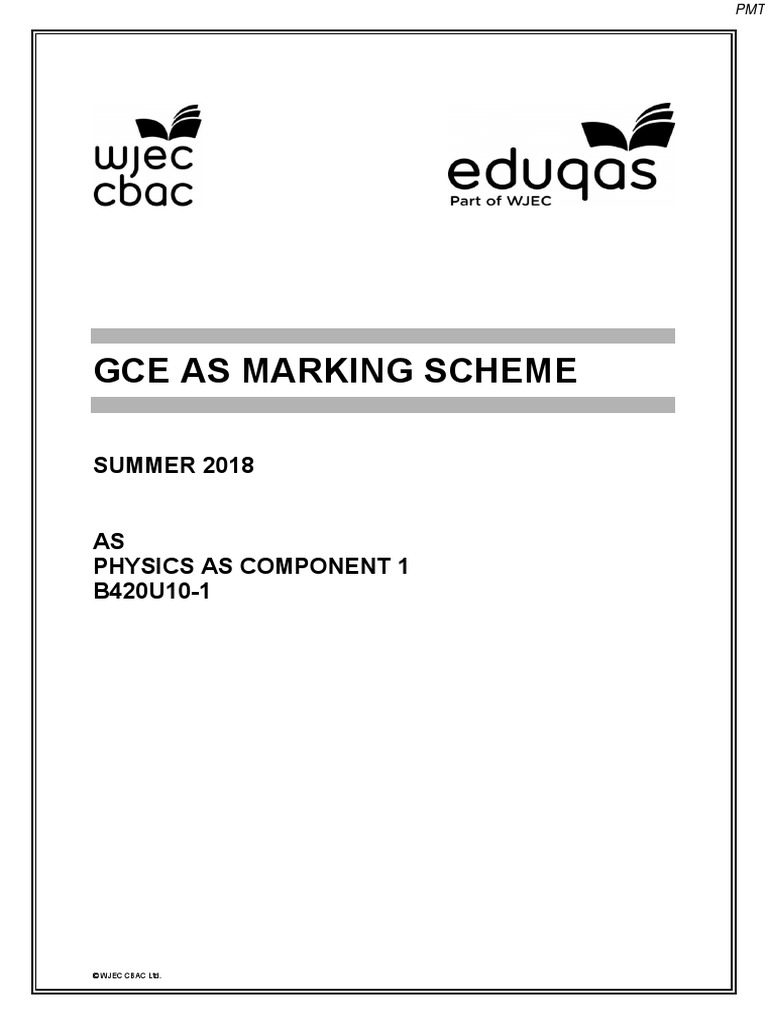 PMT

wjec
cbac

eduqas
Part of WJEC

GCE AS MARKING SCHEME

SUMMER 2018

AS
PHYSICS AS COMPONENT 1
B420U10-1

©WJEC CBAC Ltd.